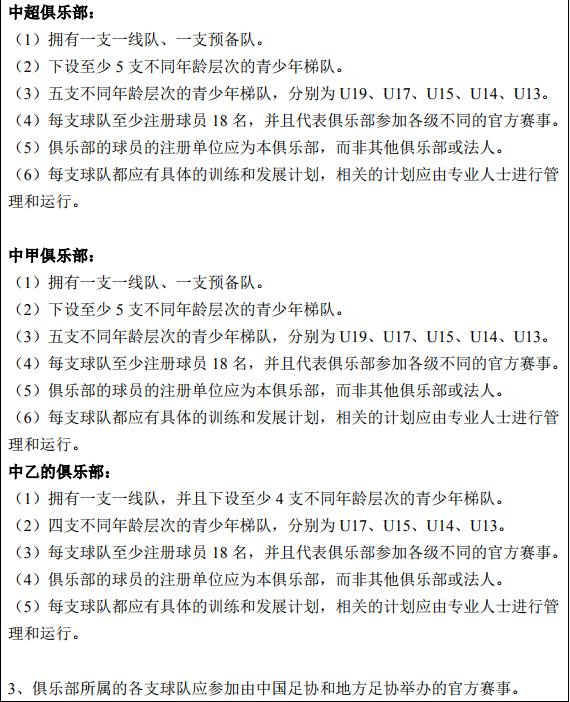 中超俱乐部：
（1）拥有一支一线队、一支预备队。
（2）下设至少 5 支不同年龄层次的青少年梯队。
（3）五支不同年龄层次的青少年梯队，分别为 U19、U17、U15、U14、U13。
（4）每支球队至少注册球员 18 名，并且代表俱乐部参加各级不同的官方赛事。
（5）俱乐部的球员的注册单位应为本俱乐部，而非其他俱乐部或法人。
（6）每支球队都应有具体的训练和发展计划，相关的计划应由专业人士进行管理和运行。

中甲俱乐部：
（1）拥有一支一线队、一支预备队。
（2）下设至少 5 支不同年龄层次的青少年梯队。
（3）五支不同年龄层次的青少年梯队，分别为 U19、U17、U15、U14、U13。
（4）每支球队至少注册球员 18 名，并且代表俱乐部参加各级不同的官方赛事。
（5）俱乐部的球员的注册单位应为本俱乐部，而非其他俱乐部或法人。
（6）每支球队都应有具体的训练和发展计划，相关的计划应由专业人士进行管理和运行。
中乙的俱乐部：
（1）拥有一支一线队，并且下设至少 4 支不同年龄层次的青少年梯队。
（2）四支不同年龄层次的青少年梯队，分别为 U17、U15、U14、U13。
（3）每支球队至少注册球员 18 名，并且代表俱乐部参加各级不同的官方赛事。
（4）俱乐部的球员的注册单位应为本俱乐部，而非其他俱乐部或法人。
（5）每支球队都应有具体的训练和发展计划，相关的计划应由专业人士进行管理和运行。

3、俱乐部所属的各支球队应参加由中国足协和地方足协举办的官方赛事。